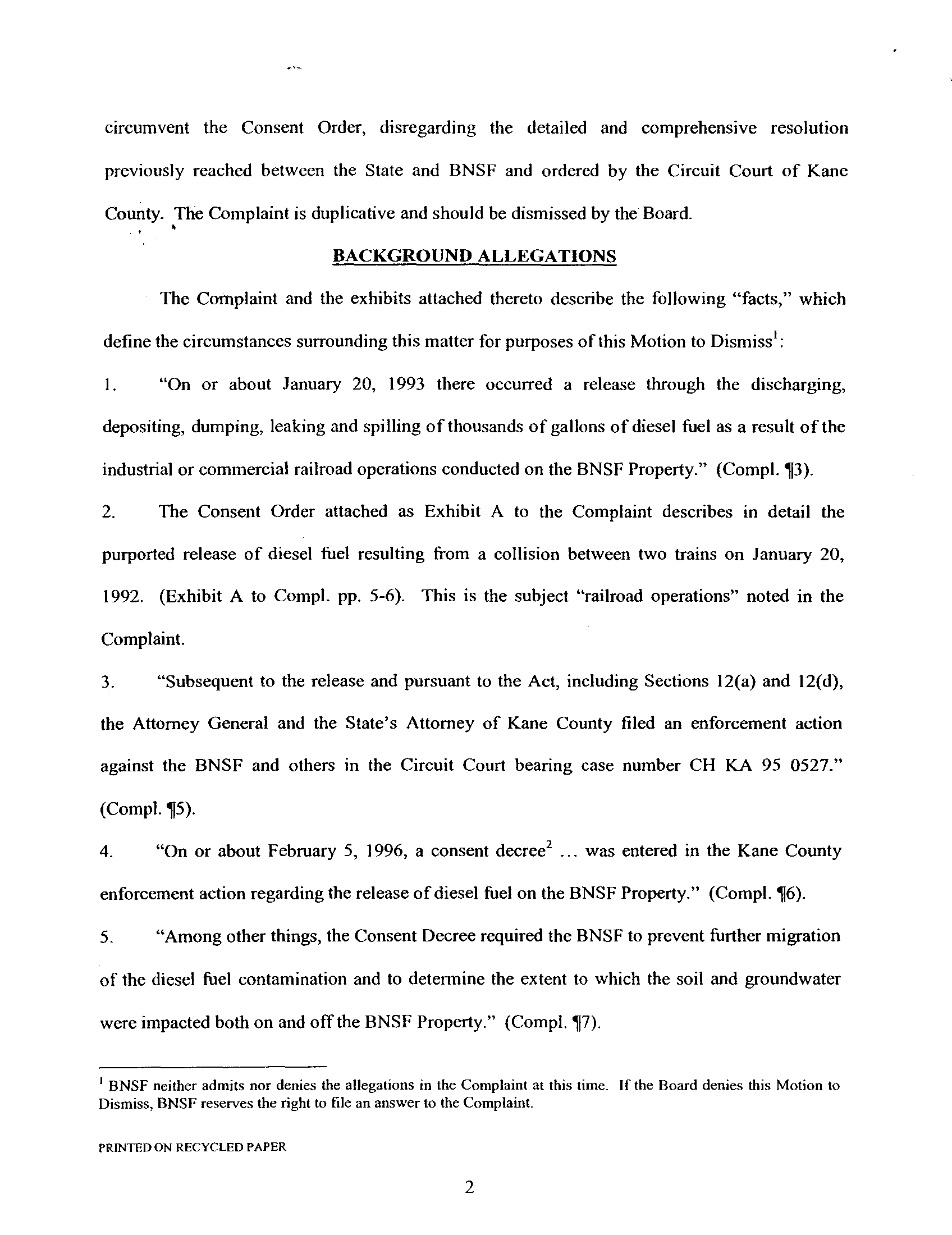 circumvent the Consent Order, disregarding the detailed and comprehensive resolution previously reached between the State and BNSF and ordered by the Circuit Court of Kane County. The Complaint is duplicative and should be dismissed by the Board.

BACKGROUND ALLEGATIONS

The Complaint and the exhibits attached thereto describe the following "facts," which define the circumstances surrounding this matter for purposes of this Motion to Dismiss$^1$:

1. "On or about January 20, 1993 there occurred a release through the discharging, depositing, dumping, leaking and spilling of thousands of gallons of diesel fuel as a result of the industrial or commercial railroad operations conducted on the BNSF Property." (Compl. ¶3).

2. The Consent Order attached as Exhibit A to the Complaint describes in detail the purported release of diesel fuel resulting from a collision between two trains on January 20, 1992. (Exhibit A to Compl. pp. 5-6). This is the subject "railroad operations" noted in the Complaint.

3. "Subsequent to the release and pursuant to the Act, including Sections 12(a) and 12(d), the Attorney General and the State's Attorney of Kane County filed an enforcement action against the BNSF and others in the Circuit Court bearing case number CH KA 95 0527." (Compl. ¶5).

4. "On or about February 5, 1996, a consent decree$^2$ ... was entered in the Kane County enforcement action regarding the release of diesel fuel on the BNSF Property." (Compl. ¶6).

5. "Among other things, the Consent Decree required the BNSF to prevent further migration of the diesel fuel contamination and to determine the extent to which the soil and groundwater were impacted both on and off the BNSF Property." (Compl. ¶7).

$^1$ BNSF neither admits nor denies the allegations in the Complaint at this time. If the Board denies this Motion to Dismiss, BNSF reserves the right to file an answer to the Complaint.

PRINTED ON RECYCLED PAPER

2